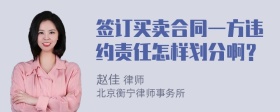 签订买卖合同一方违约责任怎样划分啊？

赵佳 律师
北京衡宁律师事务所